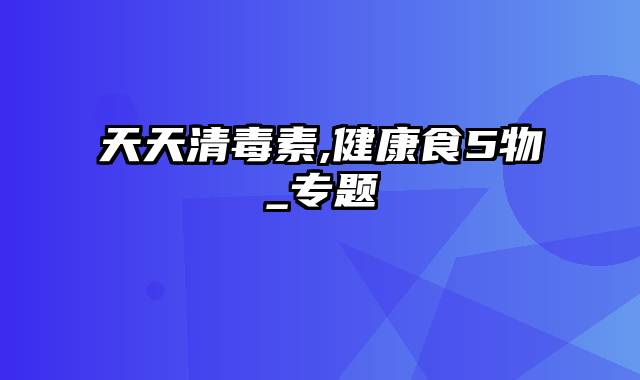 天天清毒素,健康食5物_专题